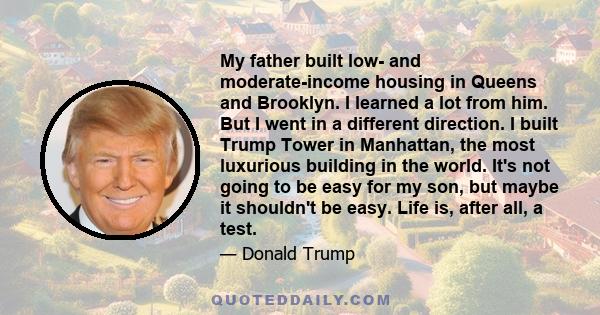 My father built low- and moderate-income housing in Queens and Brooklyn. I learned a lot from him. But I went in a different direction. I built Trump Tower in Manhattan, the most luxurious building in the world. It's not going to be easy for my son, but maybe it shouldn't be easy. Life is, after all, a test.

— Donald Trump

QUOTEDDAILY.COM